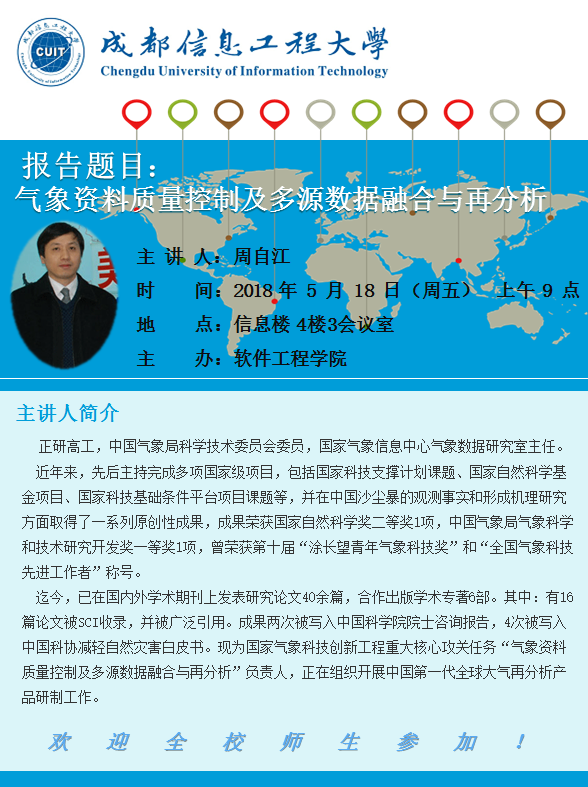 CUIT

成都信息工程大學
Chengdu University of Information Technology

报告题目：
气象资料质量控制及多源数据融合与再分析

主 讲 人：周自江
时　　间：2018 年 5 月 18 日（周五）　上午 9 点
地　　点：信息楼 4楼3会议室
主　　办：软件工程学院

主讲人简介

正研高工，中国气象局科学技术委员会委员，国家气象信息中心气象数据研究室主任。

近年来，先后主持完成多项国家级项目，包括国家科技支撑计划课题、国家自然科学基金项目、国家科技基础条件平台项目课题等，并在中国沙尘暴的观测事实和形成机理研究方面取得了一系列原创性成果，成果荣获国家自然科学奖二等奖1项，中国气象局气象科学和技术研究开发奖一等奖1项，曾荣获第十届“涂长望青年气象科技奖”和“全国气象科技先进工作者”称号。

迄今，已在国内外学术期刊上发表研究论文40余篇，合作出版学术专著6部。其中：有16篇论文被SCI收录，并被广泛引用。成果两次被写入中国科学院院士咨询报告，4次被写入中国科协减轻自然灾害白皮书。现为国家气象科技创新工程重大核心攻关任务“气象资料质量控制及多源数据融合与再分析”负责人，正在组织开展中国第一代全球大气再分析产品研制工作。

欢　迎　全　校　师　生　参　加　！